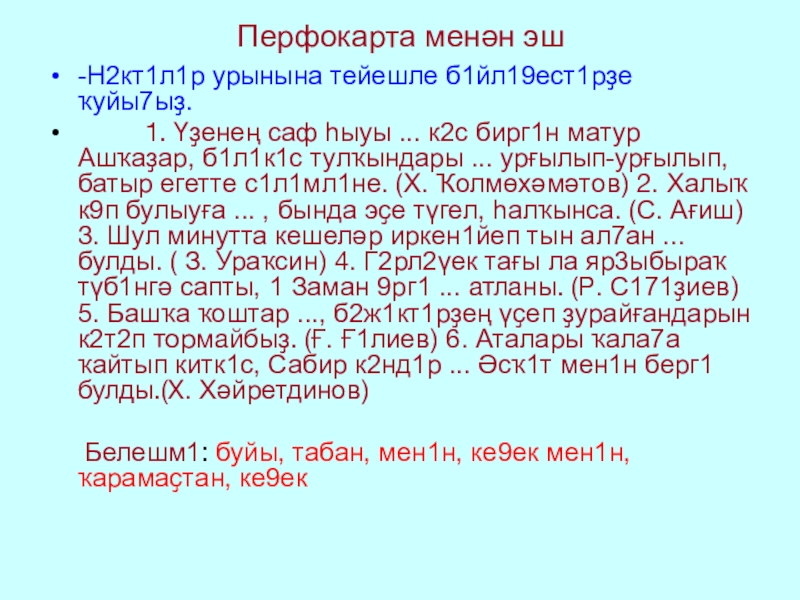 Перфокарта менән эш

• -Н2кт1л1р урынына тейешле б1йл19ест1рҙе ҡуйы7ыҙ.

• 1. Үҙенең саф һыуы ... к2с бирг1н матур Ашҡаҙар, б1л1к1с тулҡындары ... урғылып-урғылып, батыр егетте с1л1мл1не. (Х. Ҡолмөхәмәтов) 2. Халыҡ к9п булыуға ... , бында эҫе түгел, һалҡынса. (С. Ағиш) 3. Шул минутта кешеләр иркен1йеп тын ал7ан ... булды. ( З. Ураҡсин) 4. Г2рл2үек тағы ла яр3ыбыраҡ түб1нгә сапты, 1 Заман 9рг1 ... атланы. (Р. С171ҙиев) 5. Башҡа ҡоштар ..., б2ж1кт1рҙең үҫеп ҙурайғандарын к2т2п тормайбыҙ. (Ғ. Ғ1лиев) 6. Аталары ҡала7а ҡайтып китк1с, Сабир к2нд1р ... Әсҡ1т мен1н берг1 булды.(Х. Хәйретдинов)

Белешм1: буйы, табан, мен1н, ке9ек мен1н, ҡарамаҫтан, ке9ек